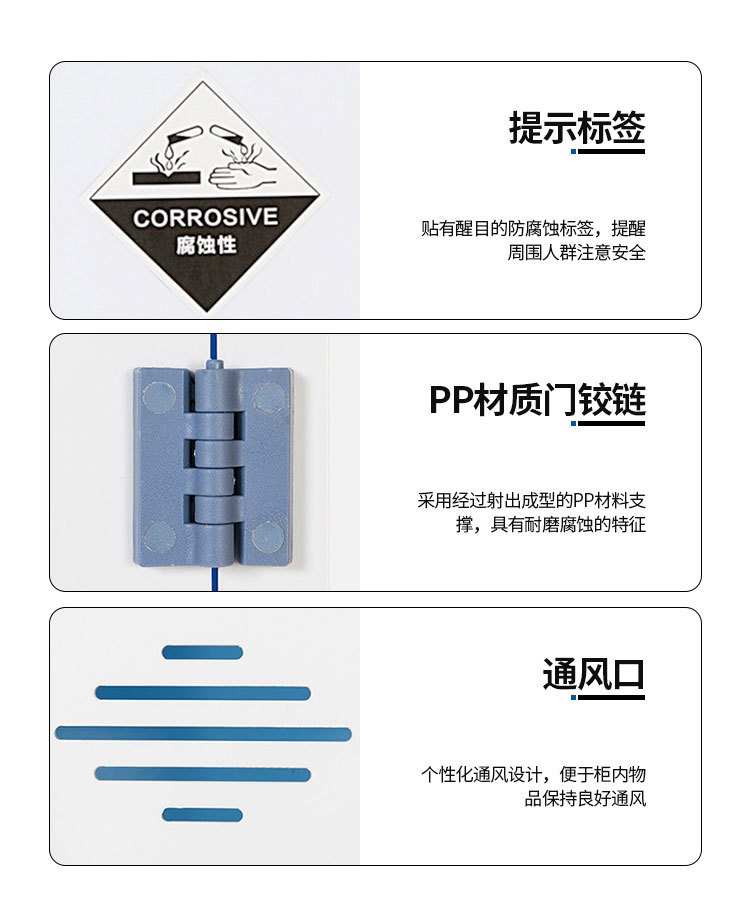 CORROSIVE
腐蚀性

提示标签

贴有醒目的防腐蚀标签，提醒周围人群注意安全

PP材质门铰链

采用经过射出成型的PP材料支撑，具有耐磨腐蚀的特征

通风口

个性化通风设计，便于柜内物品保持良好通风